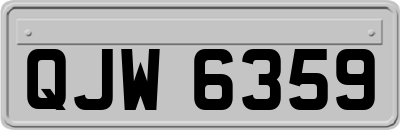 QJW 6359